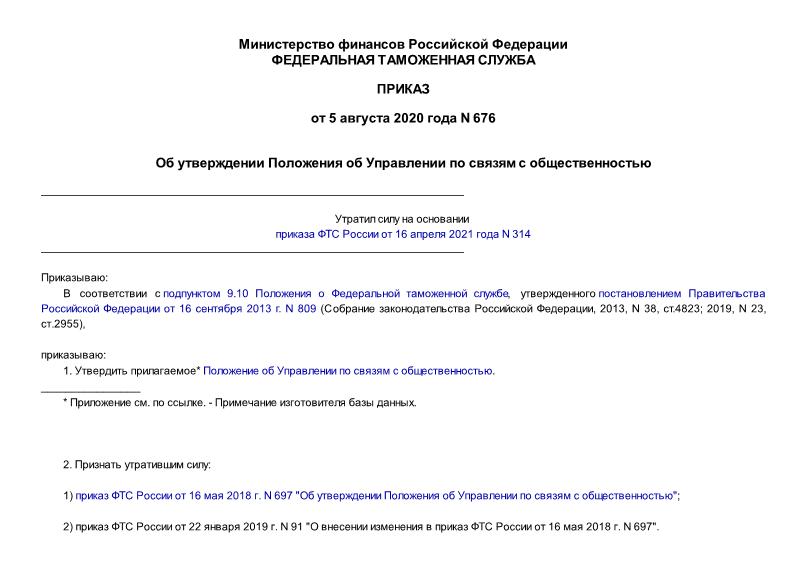 Министерство финансов Российской Федерации
ФЕДЕРАЛЬНАЯ ТАМОЖЕННАЯ СЛУЖБА

ПРИКАЗ

от 5 августа 2020 года N 676

Об утверждении Положения об Управлении по связям с общественностью

Утратил силу на основании
приказа ФТС России от 16 апреля 2021 года N 314

Приказываю:

В соответствии с подпунктом 9.10 Положения о Федеральной таможенной службе, утвержденного постановлением Правительства Российской Федерации от 16 сентября 2013 г. N 809 (Собрание законодательства Российской Федерации, 2013, N 38, ст.4823; 2019, N 23, ст.2955),

приказываю:

1. Утвердить прилагаемое* Положение об Управлении по связям с общественностью.

* Приложение см. по ссылке. - Примечание изготовителя базы данных.

2. Признать утратившим силу:

1) приказ ФТС России от 16 мая 2018 г. N 697 "Об утверждении Положения об Управлении по связям с общественностью";

2) приказ ФТС России от 22 января 2019 г. N 91 "О внесении изменения в приказ ФТС России от 16 мая 2018 г. N 697".